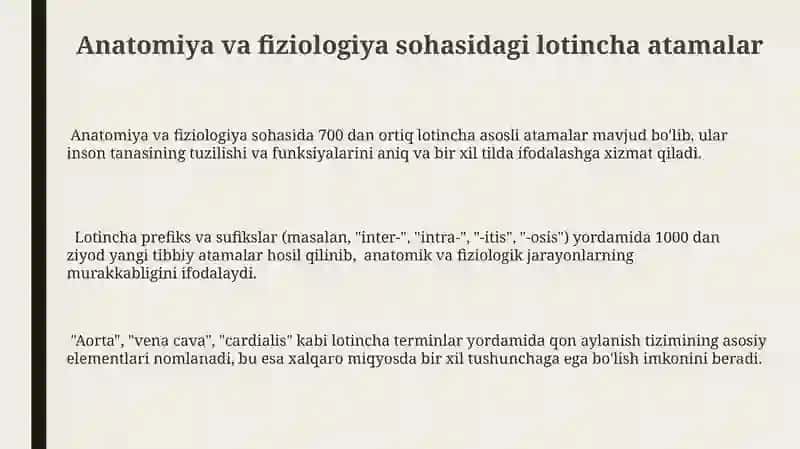 Anatomiya va fiziologiya sohasidagi lotincha atamalar

Anatomiya va fiziologiya sohasida 700 dan ortiq lotincha asosli atamalar mavjud bo'lib, ular inson tanasining tuzilishi va funksiyalarini aniq va bir xil tilda ifodalashga xizmat qiladi.

Lotincha prefiks va sufikslar (masalan, "inter-", "intra-", "-itis", "-osis") yordamida 1000 dan ziyod yangi tibbiy atamalar hosil qilinib, anatomik va fiziologik jarayonlarning murakkabligini ifodalaydi.

"Aorta", "vena cava", "cardialis" kabi lotincha terminlar yordamida qon aylanish tizimining asosiy elementlari nomlanadi, bu esa xalqaro miqyosda bir xil tushunchaga ega bo'lish imkonini beradi.